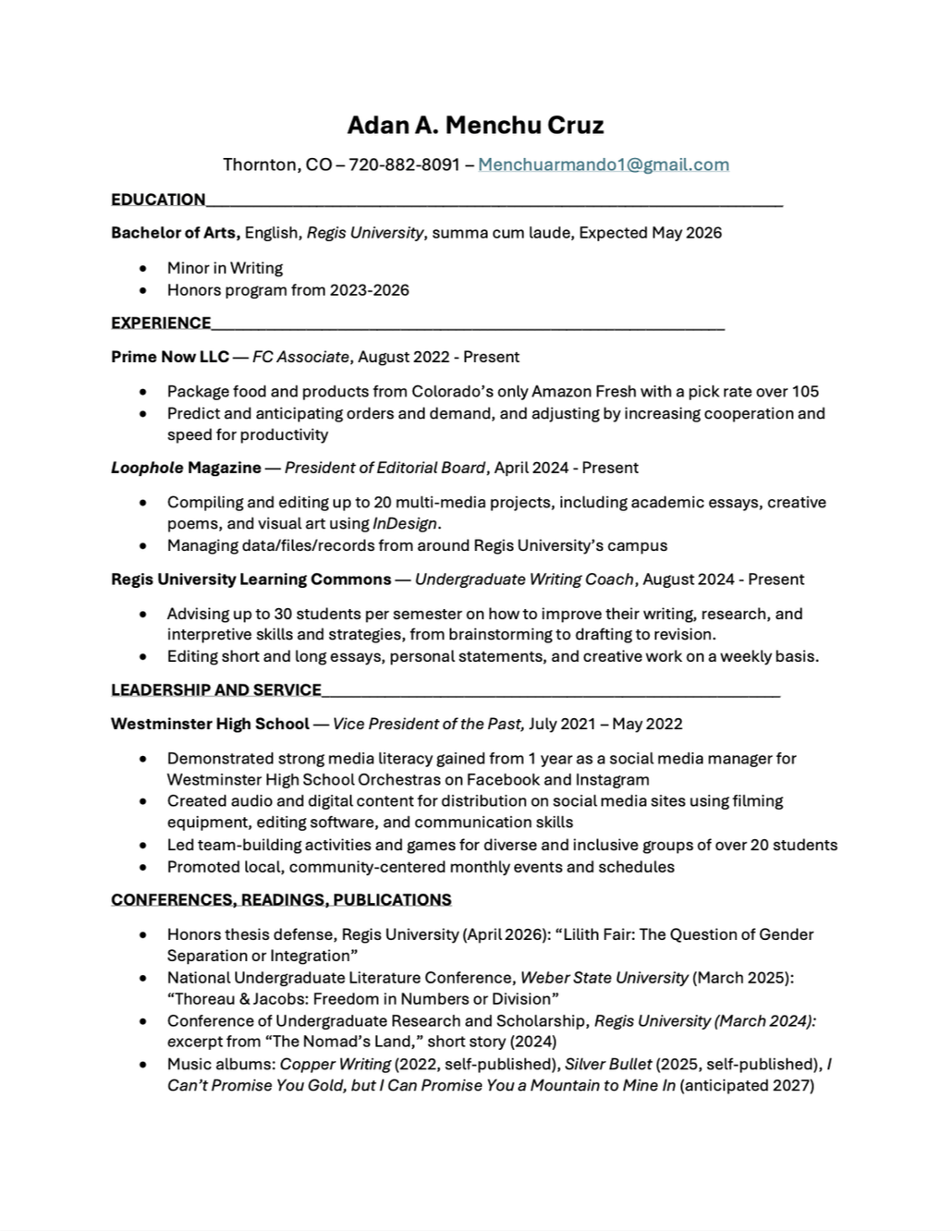 Adan A. Menchu Cruz

Thornton, CO – 720-882-8091 – Menchuarmando1@gmail.com

EDUCATION

Bachelor of Arts, English, Regis University, summa cum laude, Expected May 2026

- Minor in Writing
- Honors program from 2023-2026

EXPERIENCE

Prime Now LLC — FC Associate, August 2022 - Present

- Package food and products from Colorado's only Amazon Fresh with a pick rate over 105
- Predict and anticipating orders and demand, and adjusting by increasing cooperation and speed for productivity

Loophole Magazine — President of Editorial Board, April 2024 - Present

- Compiling and editing up to 20 multi-media projects, including academic essays, creative poems, and visual art using InDesign.
- Managing data/files/records from around Regis University's campus

Regis University Learning Commons — Undergraduate Writing Coach, August 2024 - Present

- Advising up to 30 students per semester on how to improve their writing, research, and interpretive skills and strategies, from brainstorming to drafting to revision.
- Editing short and long essays, personal statements, and creative work on a weekly basis.

LEADERSHIP AND SERVICE

Westminster High School — Vice President of the Past, July 2021 – May 2022

- Demonstrated strong media literacy gained from 1 year as a social media manager for Westminster High School Orchestras on Facebook and Instagram
- Created audio and digital content for distribution on social media sites using filming equipment, editing software, and communication skills
- Led team-building activities and games for diverse and inclusive groups of over 20 students
- Promoted local, community-centered monthly events and schedules

CONFERENCES, READINGS, PUBLICATIONS

- Honors thesis defense, Regis University (April 2026): "Lilith Fair: The Question of Gender Separation or Integration"
- National Undergraduate Literature Conference, Weber State University (March 2025): "Thoreau & Jacobs: Freedom in Numbers or Division"
- Conference of Undergraduate Research and Scholarship, Regis University (March 2024): excerpt from "The Nomad's Land," short story (2024)
- Music albums: Copper Writing (2022, self-published), Silver Bullet (2025, self-published), I Can't Promise You Gold, but I Can Promise You a Mountain to Mine In (anticipated 2027)